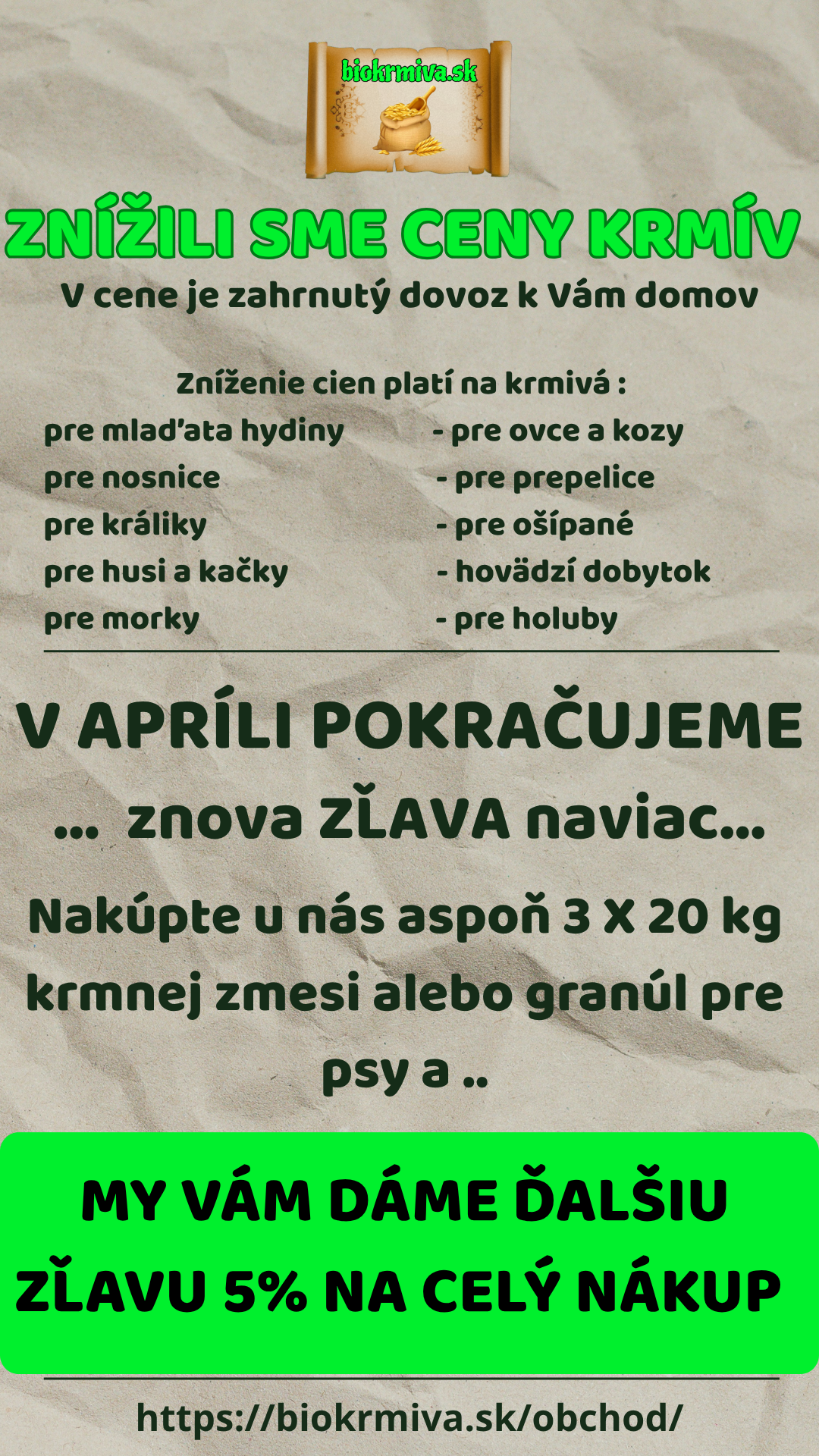 biokrmiva.sk

ZNÍŽILI SME CENY KRMÍV

V cene je zahrnutý dovoz k Vám domov

Zníženie cien platí na krmivá :

pre mlaďata hydiny
pre nosnice
pre králiky
pre husi a kačky
pre morky

- pre ovce a kozy
- pre prepelice
- pre ošípané
- hovädzí dobytok
- pre holuby

V APRÍLI POKRAČUJEME

... znova ZĽAVA naviac...

Nakúpte u nás aspoň 3 X 20 kg krmnej zmesi alebo granúl pre psy a ..

MY VÁM DÁME ĎALŠIU ZĽAVU 5% NA CELÝ NÁKUP

https://biokrmiva.sk/obchod/